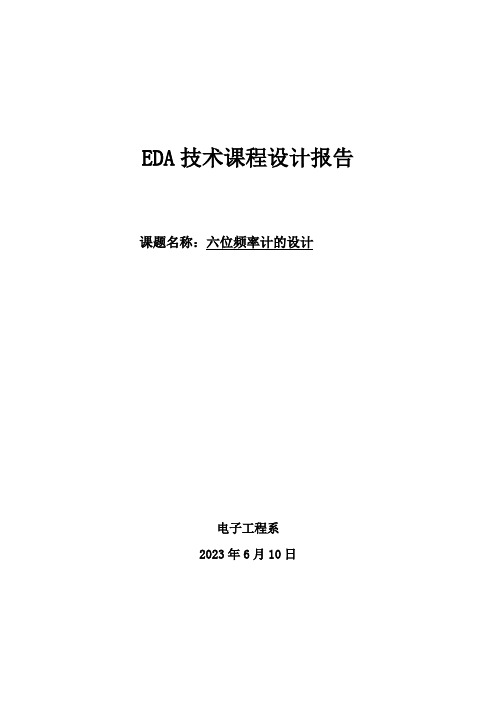 EDA 技术课程设计报告

课题名称：六位频率计的设计

电子工程系

2023 年 6 月 10 日